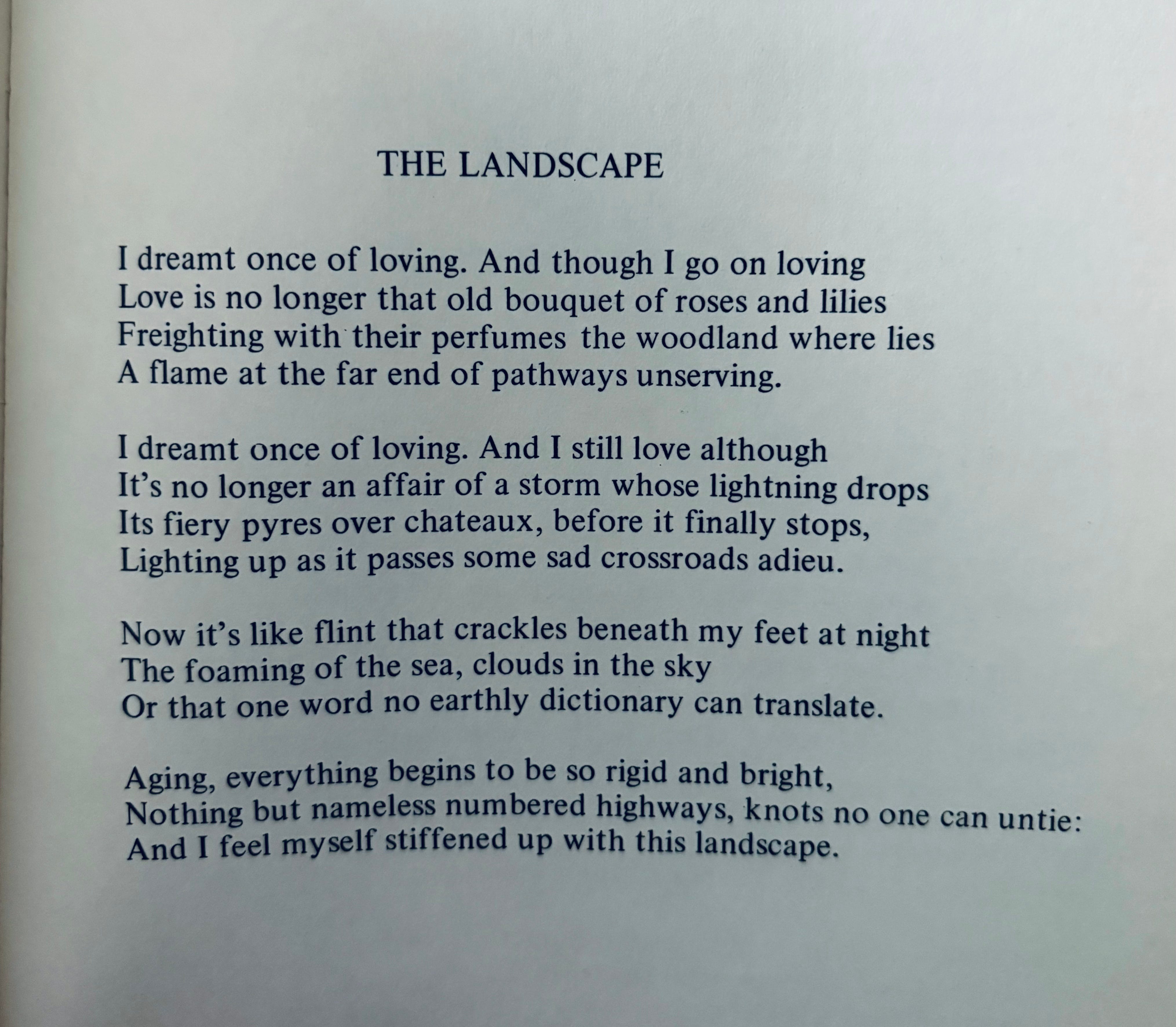 THE LANDSCAPE

I dreamt once of loving. And though I go on loving
Love is no longer that old bouquet of roses and lilies
Freighting with their perfumes the woodland where lies
A flame at the far end of pathways unserving.

I dreamt once of loving. And I still love although
It's no longer an affair of a storm whose lightning drops
Its fiery pyres over chateaux, before it finally stops,
Lighting up as it passes some sad crossroads adieu.

Now it's like flint that crackles beneath my feet at night
The foaming of the sea, clouds in the sky
Or that one word no earthly dictionary can translate.

Aging, everything begins to be so rigid and bright,
Nothing but nameless numbered highways, knots no one can untie:
And I feel myself stiffened up with this landscape.